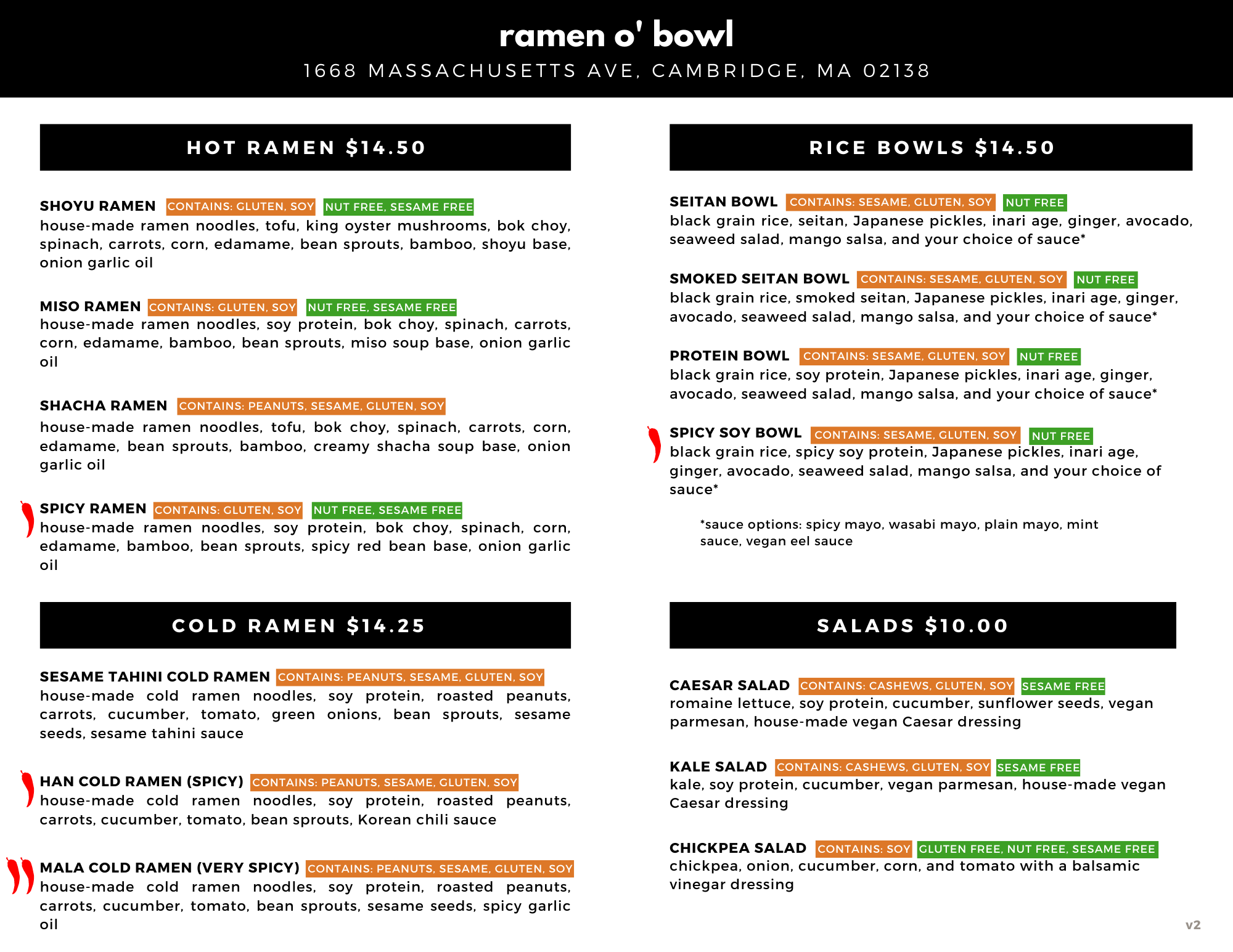 ramen o' bowl

1668 MASSACHUSETTS AVE, CAMBRIDGE, MA 02138

HOT RAMEN $14.50

SHOYU RAMEN CONTAINS: GLUTEN, SOY NUT FREE, SESAME FREE
house-made ramen noodles, tofu, king oyster mushrooms, bok choy, spinach, carrots, corn, edamame, bean sprouts, bamboo, shoyu base, onion garlic oil

MISO RAMEN CONTAINS: GLUTEN, SOY NUT FREE, SESAME FREE
house-made ramen noodles, soy protein, bok choy, spinach, carrots, corn, edamame, bamboo, bean sprouts, miso soup base, onion garlic oil

SHACHA RAMEN CONTAINS: PEANUTS, SESAME, GLUTEN, SOY
house-made ramen noodles, tofu, bok choy, spinach, carrots, corn, edamame, bean sprouts, bamboo, creamy shacha soup base, onion garlic oil

SPICY RAMEN CONTAINS: GLUTEN, SOY NUT FREE, SESAME FREE
house-made ramen noodles, soy protein, bok choy, spinach, corn, edamame, bamboo, bean sprouts, spicy red bean base, onion garlic oil

COLD RAMEN $14.25

SESAME TAHINI COLD RAMEN CONTAINS: PEANUTS, SESAME, GLUTEN, SOY
house-made cold ramen noodles, soy protein, roasted peanuts, carrots, cucumber, tomato, green onions, bean sprouts, sesame seeds, sesame tahini sauce

HAN COLD RAMEN (SPICY) CONTAINS: PEANUTS, SESAME, GLUTEN, SOY
house-made cold ramen noodles, soy protein, roasted peanuts, carrots, cucumber, tomato, bean sprouts, Korean chili sauce

MALA COLD RAMEN (VERY SPICY) CONTAINS: PEANUTS, SESAME, GLUTEN, SOY
house-made cold ramen noodles, soy protein, roasted peanuts, carrots, cucumber, tomato, bean sprouts, sesame seeds, spicy garlic oil

RICE BOWLS $14.50

SEITAN BOWL CONTAINS: SESAME, GLUTEN, SOY NUT FREE
black grain rice, seitan, Japanese pickles, inari age, ginger, avocado, seaweed salad, mango salsa, and your choice of sauce*

SMOKED SEITAN BOWL CONTAINS: SESAME, GLUTEN, SOY NUT FREE
black grain rice, smoked seitan, Japanese pickles, inari age, ginger, avocado, seaweed salad, mango salsa, and your choice of sauce*

PROTEIN BOWL CONTAINS: SESAME, GLUTEN, SOY NUT FREE
black grain rice, soy protein, Japanese pickles, inari age, ginger, avocado, seaweed salad, mango salsa, and your choice of sauce*

SPICY SOY BOWL CONTAINS: SESAME, GLUTEN, SOY NUT FREE
black grain rice, spicy soy protein, Japanese pickles, inari age, ginger, avocado, seaweed salad, mango salsa, and your choice of sauce*

*sauce options: spicy mayo, wasabi mayo, plain mayo, mint sauce, vegan eel sauce

SALADS $10.00

CAESAR SALAD CONTAINS: CASHEWS, GLUTEN, SOY SESAME FREE
romaine lettuce, soy protein, cucumber, sunflower seeds, vegan parmesan, house-made vegan Caesar dressing

KALE SALAD CONTAINS: CASHEWS, GLUTEN, SOY SESAME FREE
kale, soy protein, cucumber, vegan parmesan, house-made vegan Caesar dressing

CHICKPEA SALAD CONTAINS: SOY GLUTEN FREE, NUT FREE, SESAME FREE
chickpea, onion, cucumber, corn, and tomato with a balsamic vinegar dressing

v2